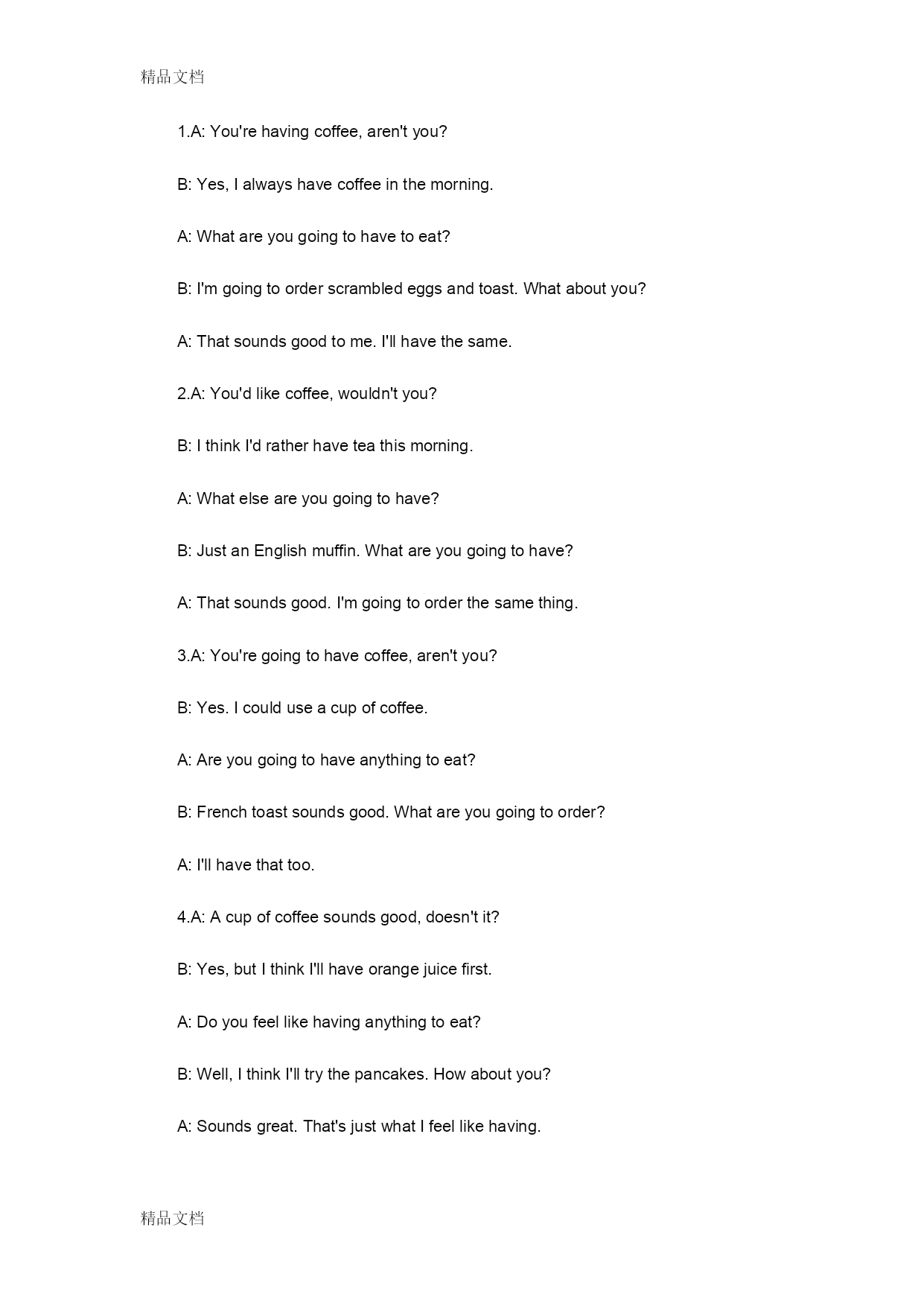 精品文档

1.A: You're having coffee, aren't you?

B: Yes, I always have coffee in the morning.

A: What are you going to have to eat?

B: I'm going to order scrambled eggs and toast. What about you?

A: That sounds good to me. I'll have the same.

2.A: You'd like coffee, wouldn't you?

B: I think I'd rather have tea this morning.

A: What else are you going to have?

B: Just an English muffin. What are you going to have?

A: That sounds good. I'm going to order the same thing.

3.A: You're going to have coffee, aren't you?

B: Yes. I could use a cup of coffee.

A: Are you going to have anything to eat?

B: French toast sounds good. What are you going to order?

A: I'll have that too.

4.A: A cup of coffee sounds good, doesn't it?

B: Yes, but I think I'll have orange juice first.

A: Do you feel like having anything to eat?

B: Well, I think I'll try the pancakes. How about you?

A: Sounds great. That's just what I feel like having.

精品文档